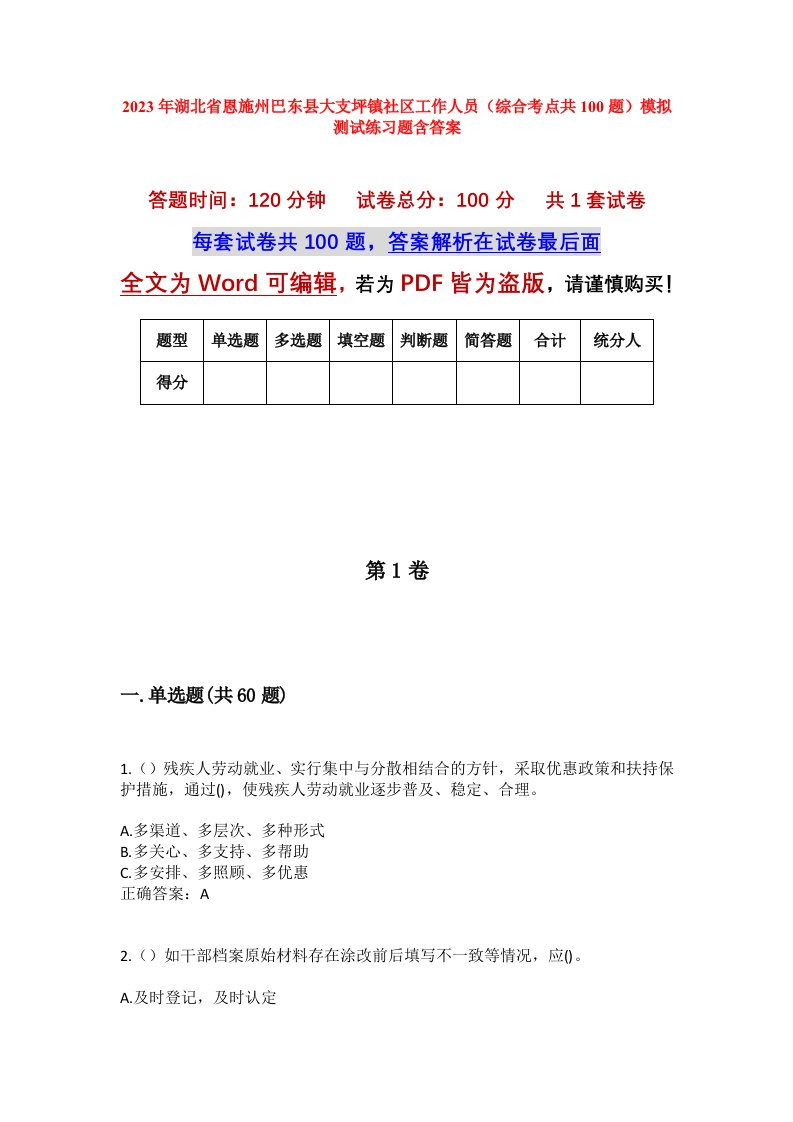 2023年湖北省恩施州巴东县大支坪镇社区工作人员（综合考点共100题）模拟测试练习题含答案

答题时间：120分钟　试卷总分：100分　共1套试卷

每套试卷共100题，答案解析在试卷最后面

全文为Word可编辑，若为PDF皆为盗版，请谨慎购买！

| 题型 | 单选题 | 多选题 | 填空题 | 判断题 | 简答题 | 合计 | 统分人 |
|---|---|---|---|---|---|---|---|
| 得分 | | | | | | | |

第1卷

一.单选题(共60题)

1.（）残疾人劳动就业、实行集中与分散相结合的方针，采取优惠政策和扶持保护措施，通过()，使残疾人劳动就业逐步普及、稳定、合理。

A.多渠道、多层次、多种形式
B.多关心、多支持、多帮助
C.多安排、多照顾、多优惠
正确答案：A

2.（）如干部档案原始材料存在涂改前后填写不一致等情况，应()。

A.及时登记，及时认定